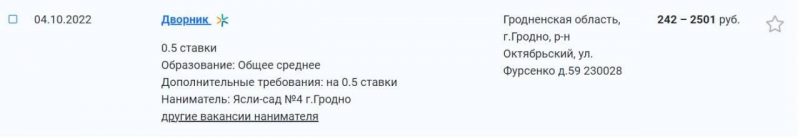 04.10.2022

Дворник

0.5 ставки
Образование: Общее среднее
Дополнительные требования: на 0.5 ставки
Наниматель: Ясли-сад №4 г.Гродно
другие вакансии нанимателя

Гродненская область, г.Гродно, р-н Октябрьский, ул. Фурсенко д.59 230028

242 – 2501 руб.